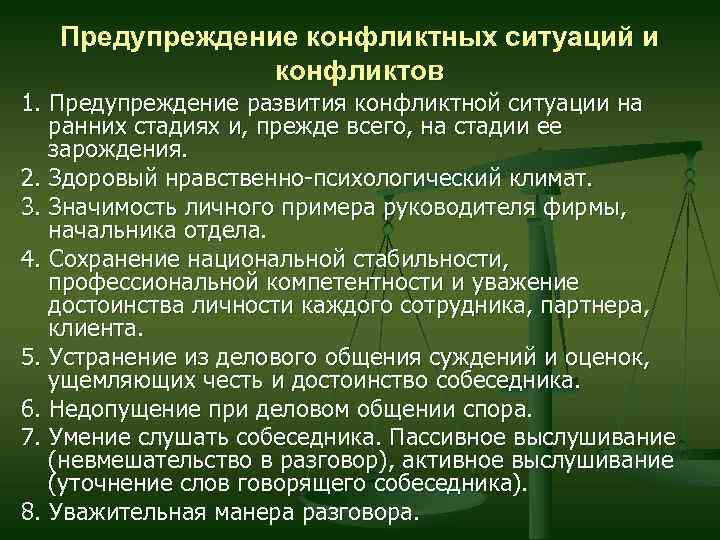 Предупреждение конфликтных ситуаций и конфликтов

1. Предупреждение развития конфликтной ситуации на ранних стадиях и, прежде всего, на стадии ее зарождения.
2. Здоровый нравственно-психологический климат.
3. Значимость личного примера руководителя фирмы, начальника отдела.
4. Сохранение национальной стабильности, профессиональной компетентности и уважение достоинства личности каждого сотрудника, партнера, клиента.
5. Устранение из делового общения суждений и оценок, ущемляющих честь и достоинство собеседника.
6. Недопущение при деловом общении спора.
7. Умение слушать собеседника. Пассивное выслушивание (невмешательство в разговор), активное выслушивание (уточнение слов говорящего собеседника).
8. Уважительная манера разговора.